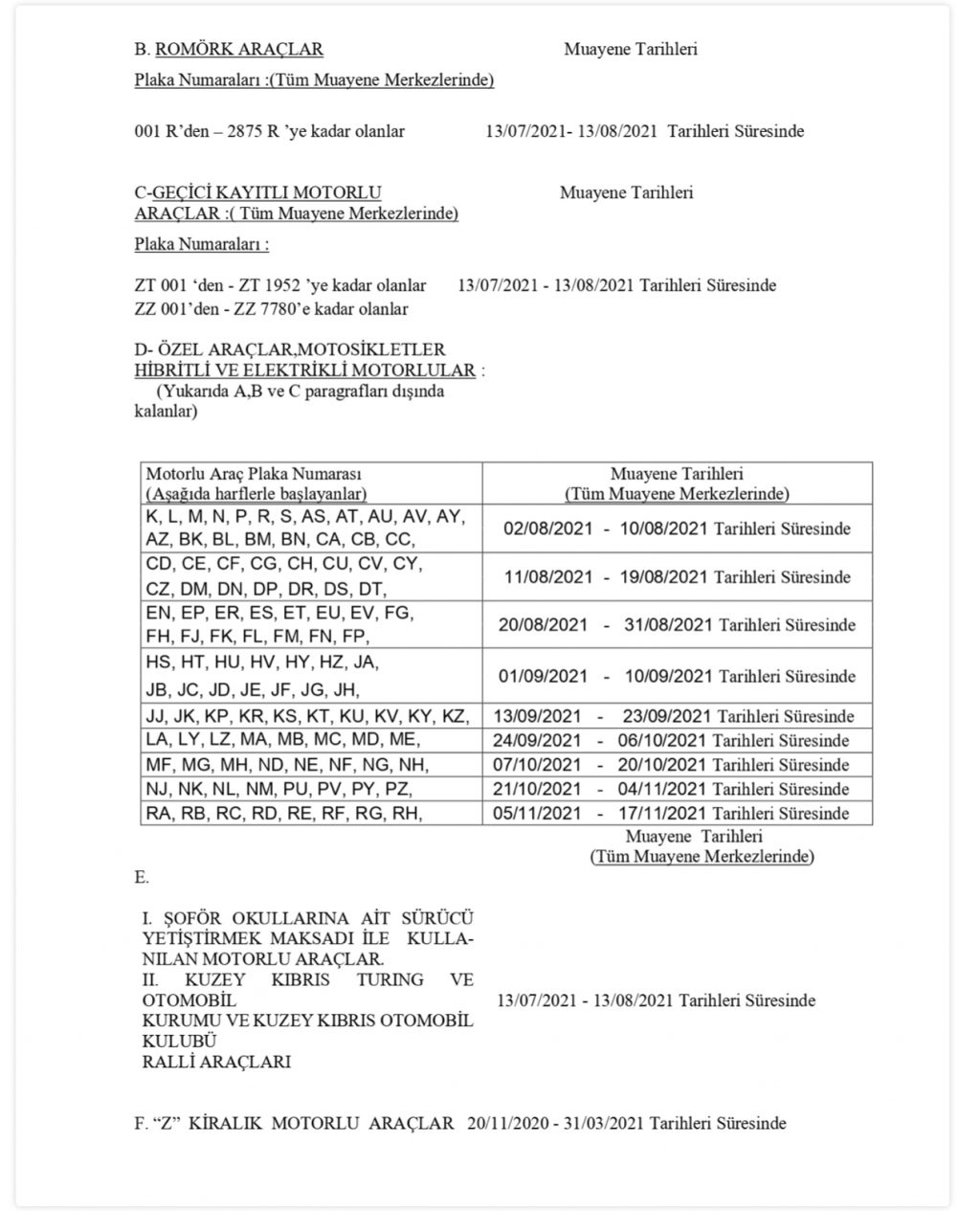 B. ROMÖRK ARAÇLAR Muayene Tarihleri

Plaka Numaraları :(Tüm Muayene Merkezlerinde)

001 R'den – 2875 R 'ye kadar olanlar 13/07/2021- 13/08/2021 Tarihleri Süresinde

C-GEÇİCİ KAYITLI MOTORLU ARAÇLAR :( Tüm Muayene Merkezlerinde) Muayene Tarihleri

Plaka Numaraları :

ZT 001 'den - ZT 1952 'ye kadar olanlar 13/07/2021 - 13/08/2021 Tarihleri Süresinde
ZZ 001'den - ZZ 7780'e kadar olanlar

D- ÖZEL ARAÇLAR,MOTOSİKLETLER HİBRİTLİ VE ELEKTRİKLİ MOTORLULAR :
(Yukarıda A,B ve C paragrafları dışında kalanlar)

| Motorlu Araç Plaka Numarası (Aşağıda harflerle başlayanlar) | Muayene Tarihleri (Tüm Muayene Merkezlerinde) |
|---|---|
| K, L, M, N, P, R, S, AS, AT, AU, AV, AY, AZ, BK, BL, BM, BN, CA, CB, CC, | 02/08/2021 - 10/08/2021 Tarihleri Süresinde |
| CD, CE, CF, CG, CH, CU, CV, CY, CZ, DM, DN, DP, DR, DS, DT, | 11/08/2021 - 19/08/2021 Tarihleri Süresinde |
| EN, EP, ER, ES, ET, EU, EV, FG, FH, FJ, FK, FL, FM, FN, FP, | 20/08/2021 - 31/08/2021 Tarihleri Süresinde |
| HS, HT, HU, HV, HY, HZ, JA, JB, JC, JD, JE, JF, JG, JH, | 01/09/2021 - 10/09/2021 Tarihleri Süresinde |
| JJ, JK, KP, KR, KS, KT, KU, KV, KY, KZ, | 13/09/2021 - 23/09/2021 Tarihleri Süresinde |
| LA, LY, LZ, MA, MB, MC, MD, ME, | 24/09/2021 - 06/10/2021 Tarihleri Süresinde |
| MF, MG, MH, ND, NE, NF, NG, NH, | 07/10/2021 - 20/10/2021 Tarihleri Süresinde |
| NJ, NK, NL, NM, PU, PV, PY, PZ, | 21/10/2021 - 04/11/2021 Tarihleri Süresinde |
| RA, RB, RC, RD, RE, RF, RG, RH, | 05/11/2021 - 17/11/2021 Tarihleri Süresinde |

Muayene Tarihleri
(Tüm Muayene Merkezlerinde)

E.

I. ŞOFÖR OKULLARINA AİT SÜRÜCÜ YETİŞTİRMEK MAKSADI İLE KULLANILAN MOTORLU ARAÇLAR.
II. KUZEY KIBRIS TURING VE OTOMOBİL KURUMU VE KUZEY KIBRIS OTOMOBİL KULUBÜ RALLİ ARAÇLARI

13/07/2021 - 13/08/2021 Tarihleri Süresinde

F. "Z" KİRALIK MOTORLU ARAÇLAR 20/11/2020 - 31/03/2021 Tarihleri Süresinde